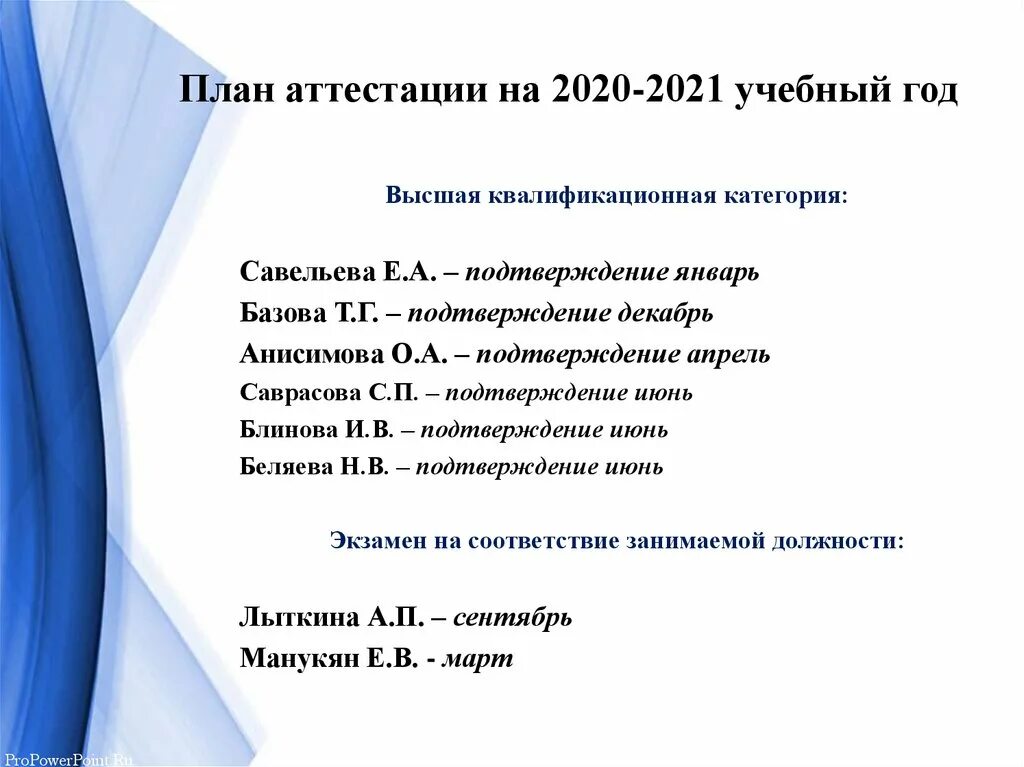 План аттестации на 2020-2021 учебный год

Высшая квалификационная категория:

Савельева Е.А. – подтверждение январь
Базова Т.Г. – подтверждение декабрь
Анисимова О.А. – подтверждение апрель
Саврасова С.П. – подтверждение июнь
Блинова И.В. – подтверждение июнь
Беляева Н.В. – подтверждение июнь

Экзамен на соответствие занимаемой должности:

Лыткина А.П. – сентябрь
Манукян Е.В. - март

ProPowerPoint.Ru